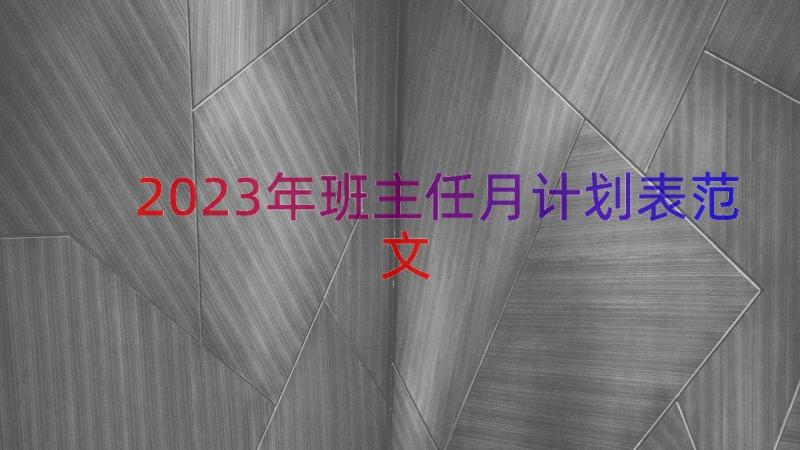 2023年班主任月计划表范文